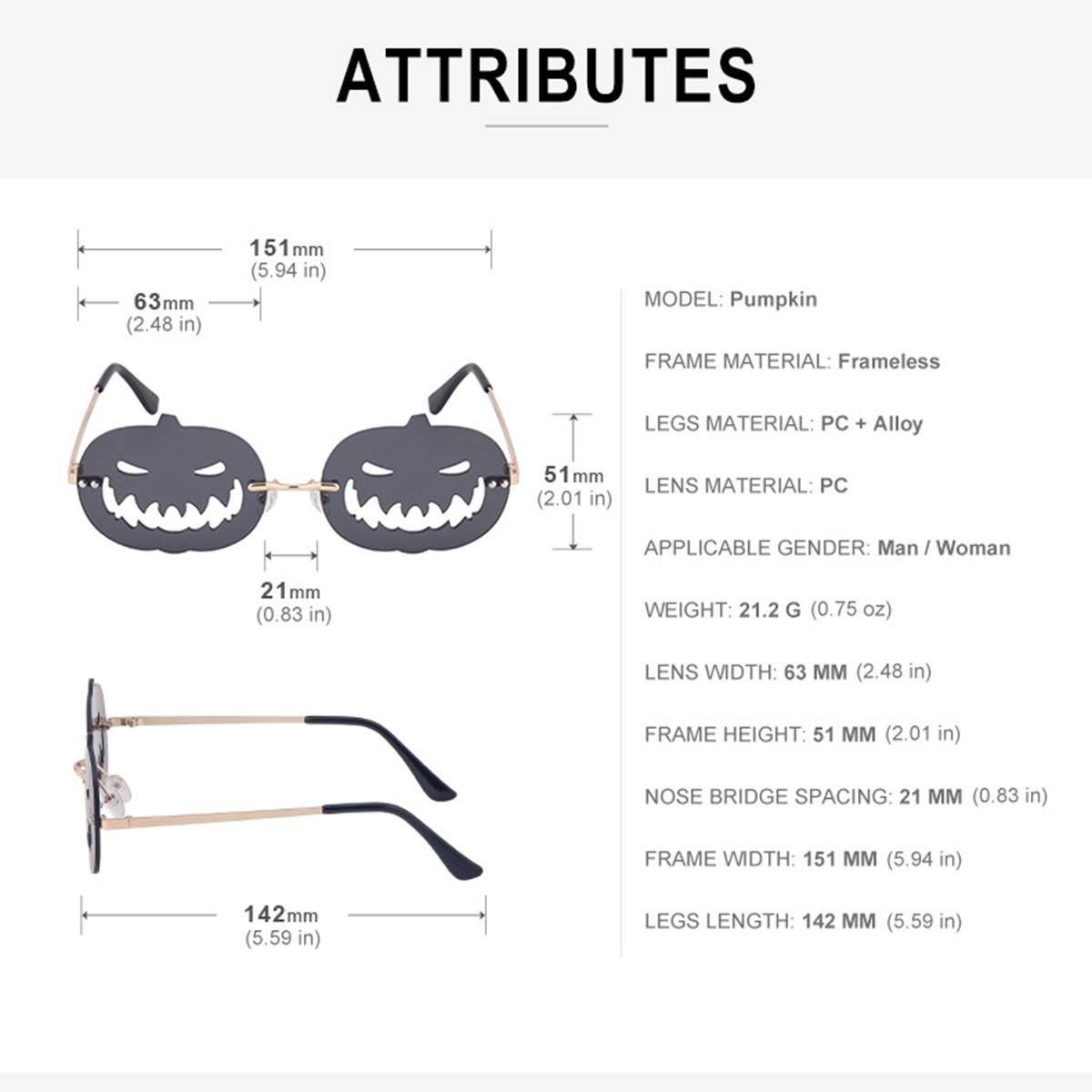 ATTRIBUTES

151mm
(5.94 in)

63mm
(2.48 in)

51mm
(2.01 in)

21mm
(0.83 in)

142mm
(5.59 in)

MODEL: Pumpkin

FRAME MATERIAL: Frameless

LEGS MATERIAL: PC + Alloy

LENS MATERIAL: PC

APPLICABLE GENDER: Man / Woman

WEIGHT: 21.2 G (0.75 oz)

LENS WIDTH: 63 MM (2.48 in)

FRAME HEIGHT: 51 MM (2.01 in)

NOSE BRIDGE SPACING: 21 MM (0.83 in)

FRAME WIDTH: 151 MM (5.94 in)

LEGS LENGTH: 142 MM (5.59 in)